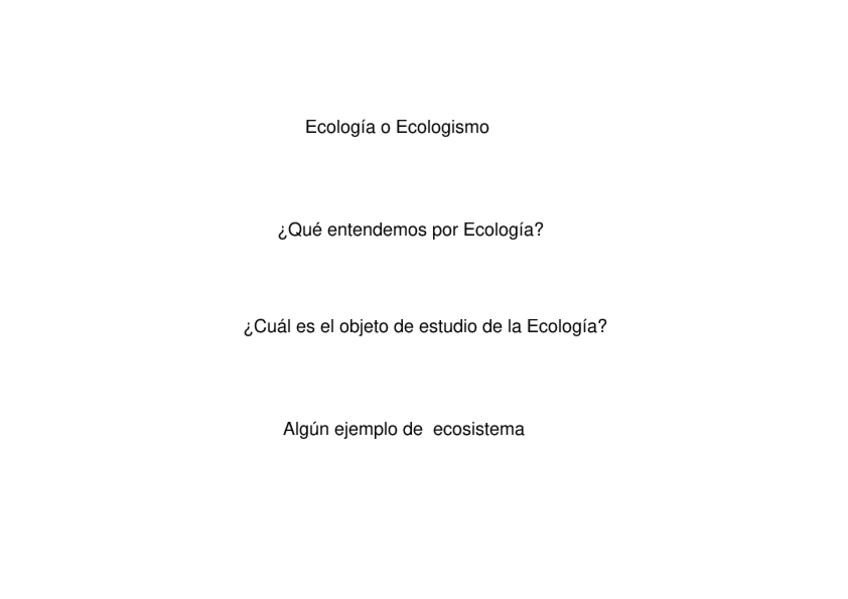 Ecología o Ecologismo

¿Qué entendemos por Ecología?

¿Cuál es el objeto de estudio de la Ecología?

Algún ejemplo de ecosistema